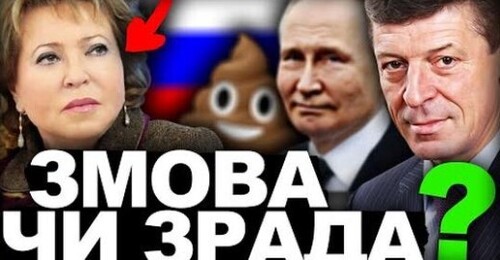 ЗМОВА
ЧИ ЗРАДА
?